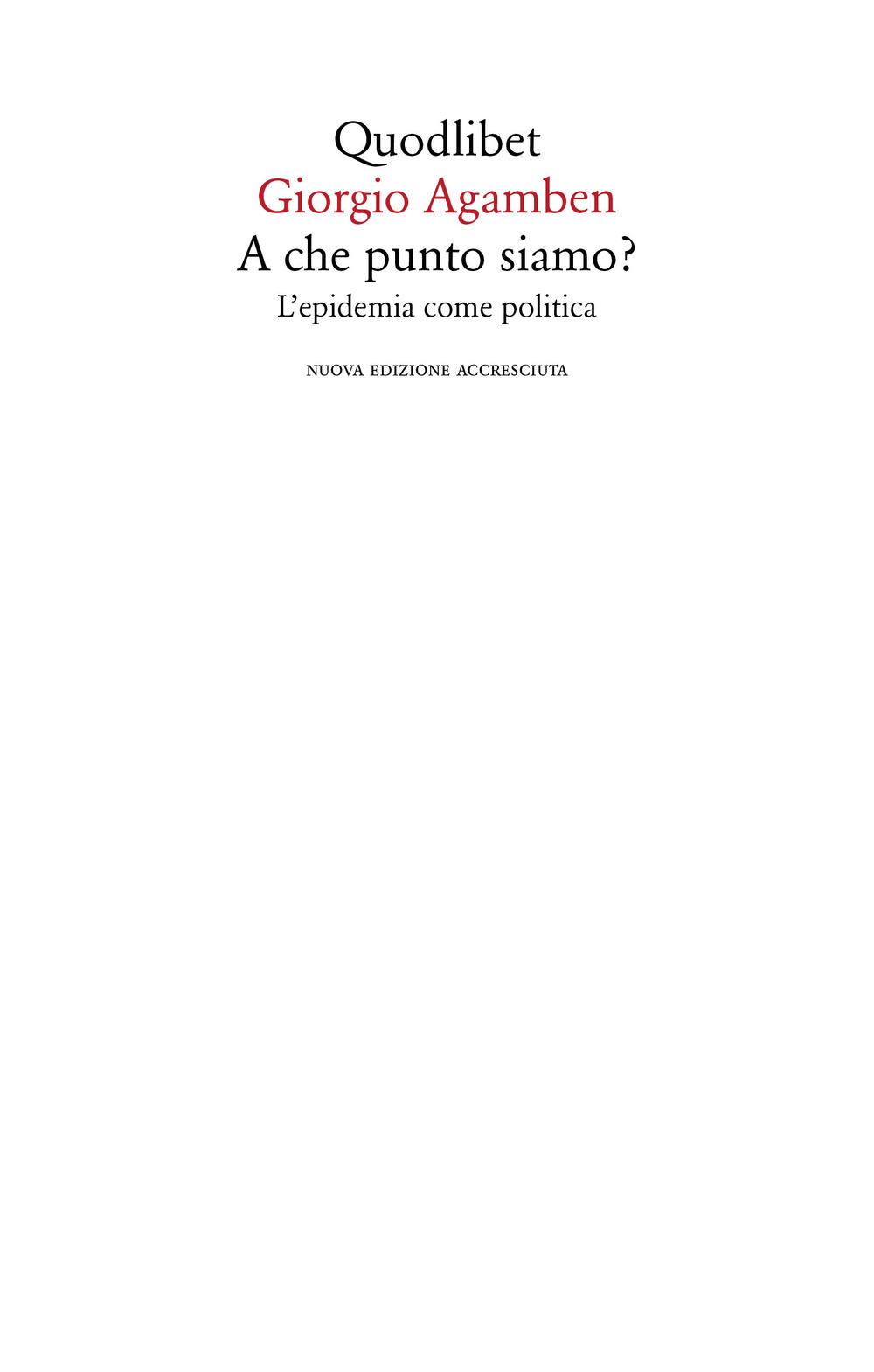 Quodlibet
Giorgio Agamben
A che punto siamo?
L'epidemia come politica

NUOVA EDIZIONE ACCRESCIUTA